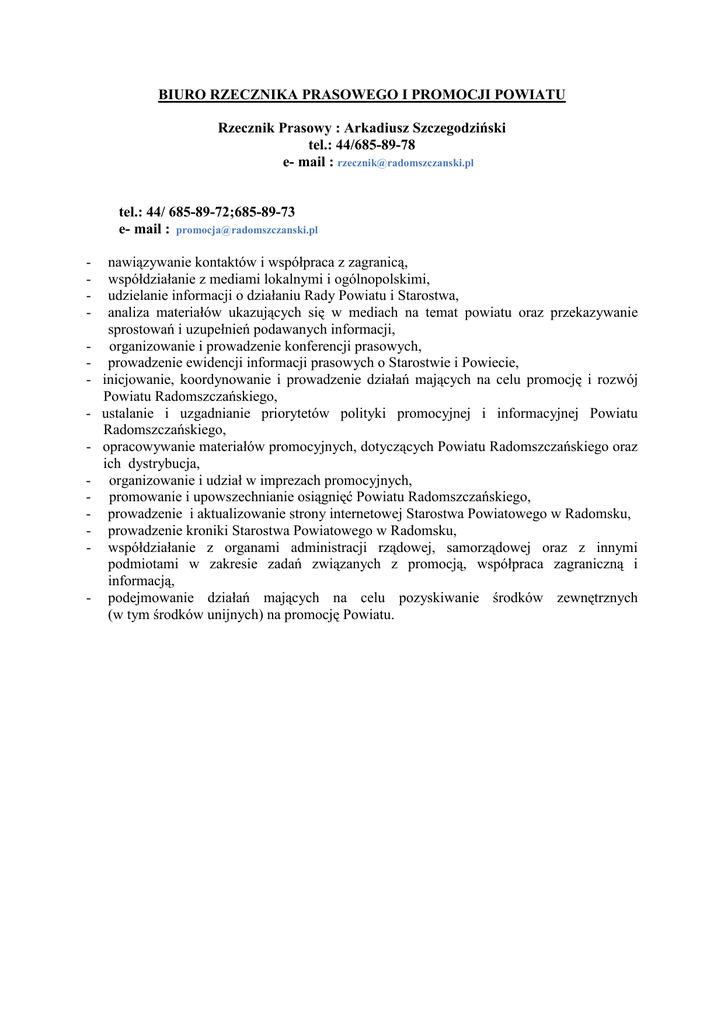 BIURO RZECZNIKA PRASOWEGO I PROMOCJI POWIATU

Rzecznik Prasowy : Arkadiusz Szczegodziński
tel.: 44/685-89-78
e- mail : rzecznik@radomszczanski.pl

tel.: 44/ 685-89-72;685-89-73
e- mail : promocja@radomszczanski.pl

- nawiązywanie kontaktów i współpraca z zagranicą,
- współdziałanie z mediami lokalnymi i ogólnopolskimi,
- udzielanie informacji o działaniu Rady Powiatu i Starostwa,
- analiza materiałów ukazujących się w mediach na temat powiatu oraz przekazywanie sprostowań i uzupełnień podawanych informacji,
- organizowanie i prowadzenie konferencji prasowych,
- prowadzenie ewidencji informacji prasowych o Starostwie i Powiecie,
- inicjowanie, koordynowanie i prowadzenie działań mających na celu promocję i rozwój Powiatu Radomszczańskiego,
- ustalanie i uzgadnianie priorytetów polityki promocyjnej i informacyjnej Powiatu Radomszczańskiego,
- opracowywanie materiałów promocyjnych, dotyczących Powiatu Radomszczańskiego oraz ich dystrybucja,
- organizowanie i udział w imprezach promocyjnych,
- promowanie i upowszechnianie osiągnięć Powiatu Radomszczańskiego,
- prowadzenie i aktualizowanie strony internetowej Starostwa Powiatowego w Radomsku,
- prowadzenie kroniki Starostwa Powiatowego w Radomsku,
- współdziałanie z organami administracji rządowej, samorządowej oraz z innymi podmiotami w zakresie zadań związanych z promocją, współpraca zagraniczną i informacją,
- podejmowanie działań mających na celu pozyskiwanie środków zewnętrznych (w tym środków unijnych) na promocję Powiatu.